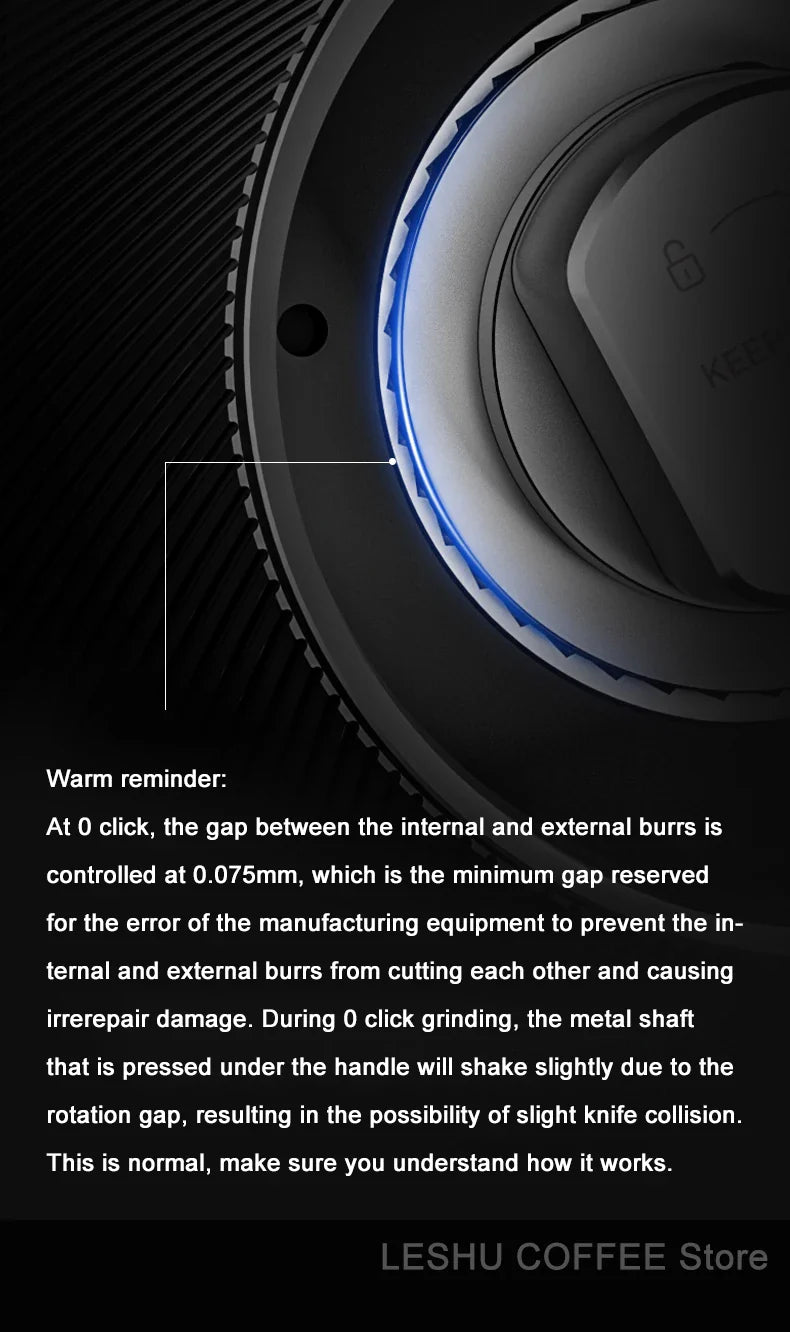 KEE

Warm reminder:
At 0 click, the gap between the internal and external burrs is controlled at 0.075mm, which is the minimum gap reserved for the error of the manufacturing equipment to prevent the internal and external burrs from cutting each other and causing irrerepair damage. During 0 click grinding, the metal shaft that is pressed under the handle will shake slightly due to the rotation gap, resulting in the possibility of slight knife collision. This is normal, make sure you understand how it works.

LESHU COFFEE Store